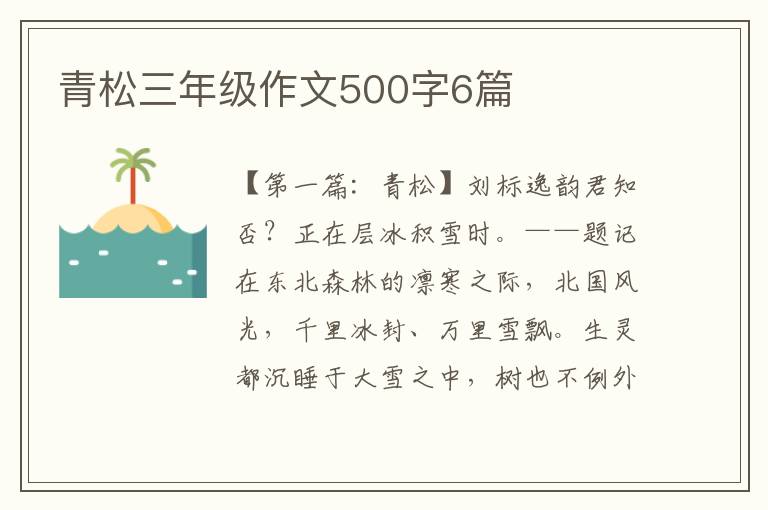 青松三年级作文500字6篇

【第一篇：青松】刘标逸韵君知否？正在层冰积雪时。——题记在东北森林的凛寒之际，北国风光，千里冰封、万里雪飘。生灵都沉睡于大雪之中，树也不例外